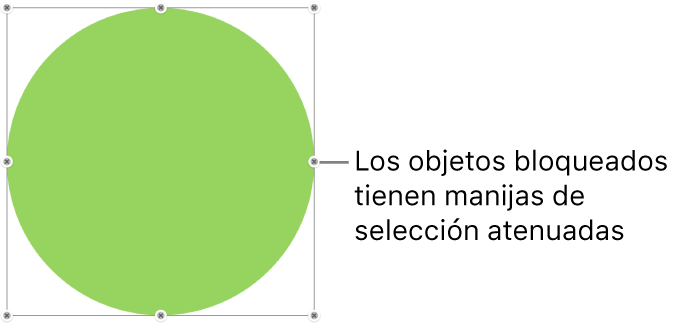 Los objetos bloqueados tienen manijas de selección atenuadas